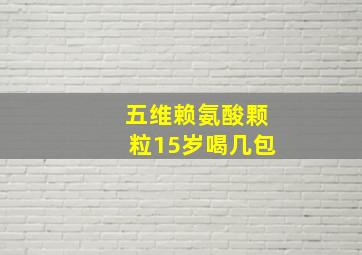 五维赖氨酸颗粒15岁喝几包